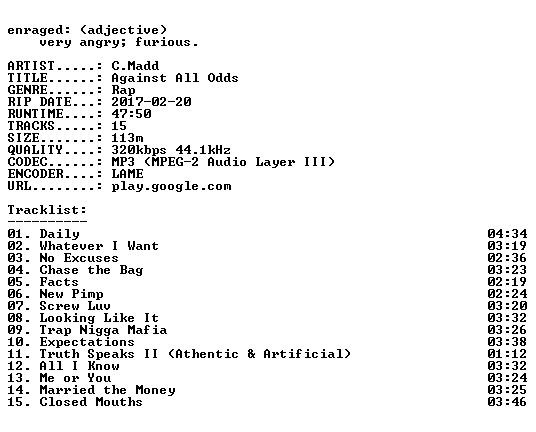 enraged: (adjective)
very angry; furious.

ARTIST.....: C.Madd
TITLE......: Against All Odds
GENRE......: Rap
RIP DATE...: 2017-02-20
RUNTIME....: 47:50
TRACKS.....: 15
SIZE.......: 113m
QUALITY....: 320kbps 44.1kHz
CODEC......: MP3 (MPEG-2 Audio Layer III)
ENCODER....: LAME
URL........: play.google.com

Tracklist:
----------

01. Daily 04:34
02. Whatever I Want 03:19
03. No Excuses 02:36
04. Chase the Bag 03:23
05. Facts 02:19
06. New Pimp 02:24
07. Screw Luv 03:20
08. Looking Like It 03:32
09. Trap Nigga Mafia 03:26
10. Expectations 03:38
11. Truth Speaks II (Athentic & Artificial) 01:12
12. All I Know 03:32
13. Me or You 03:24
14. Married the Money 03:25
15. Closed Mouths 03:46